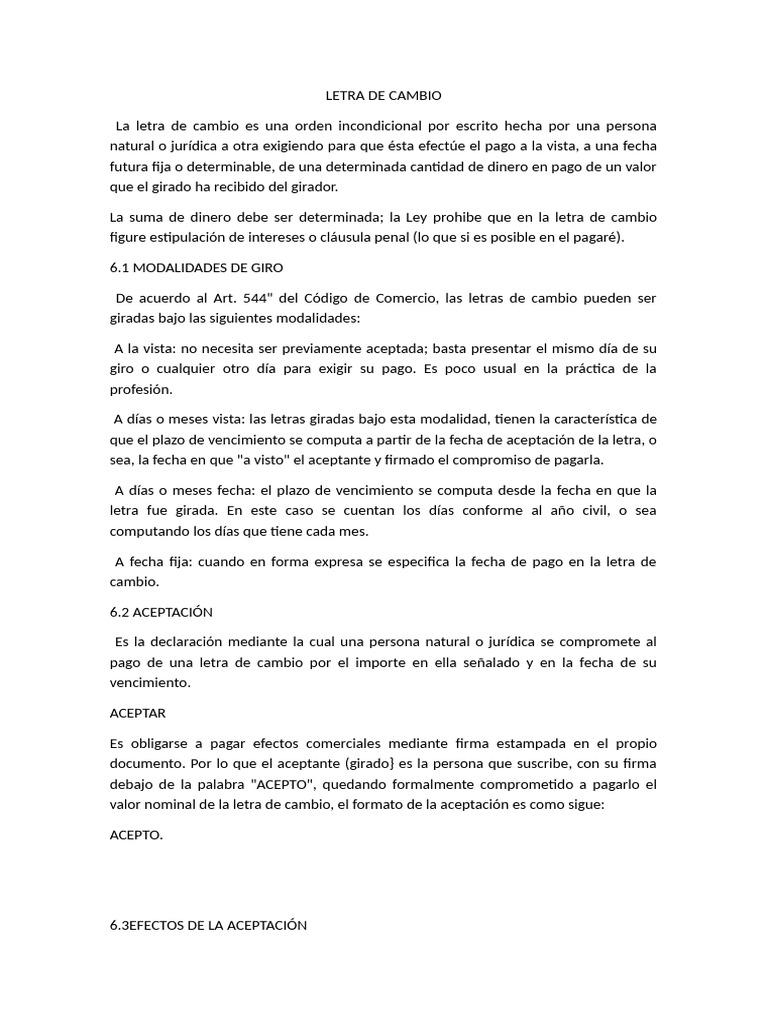 LETRA DE CAMBIO

La letra de cambio es una orden incondicional por escrito hecha por una persona natural o jurídica a otra exigiendo para que ésta efectúe el pago a la vista, a una fecha futura fija o determinable, de una determinada cantidad de dinero en pago de un valor que el girado ha recibido del girador.

La suma de dinero debe ser determinada; la Ley prohibe que en la letra de cambio figure estipulación de intereses o cláusula penal (lo que si es posible en el pagaré).

6.1 MODALIDADES DE GIRO

De acuerdo al Art. 544" del Código de Comercio, las letras de cambio pueden ser giradas bajo las siguientes modalidades:

A la vista: no necesita ser previamente aceptada; basta presentar el mismo día de su giro o cualquier otro día para exigir su pago. Es poco usual en la práctica de la profesión.

A días o meses vista: las letras giradas bajo esta modalidad, tienen la característica de que el plazo de vencimiento se computa a partir de la fecha de aceptación de la letra, o sea, la fecha en que "a visto" el aceptante y firmado el compromiso de pagarla.

A días o meses fecha: el plazo de vencimiento se computa desde la fecha en que la letra fue girada. En este caso se cuentan los días conforme al año civil, o sea computando los días que tiene cada mes.

A fecha fija: cuando en forma expresa se especifica la fecha de pago en la letra de cambio.

6.2 ACEPTACIÓN

Es la declaración mediante la cual una persona natural o jurídica se compromete al pago de una letra de cambio por el importe en ella señalado y en la fecha de su vencimiento.

ACEPTAR

Es obligarse a pagar efectos comerciales mediante firma estampada en el propio documento. Por lo que el aceptante (girado} es la persona que suscribe, con su firma debajo de la palabra "ACEPTO", quedando formalmente comprometido a pagarlo el valor nominal de la letra de cambio, el formato de la aceptación es como sigue:

ACEPTO.

6.3EFECTOS DE LA ACEPTACIÓN